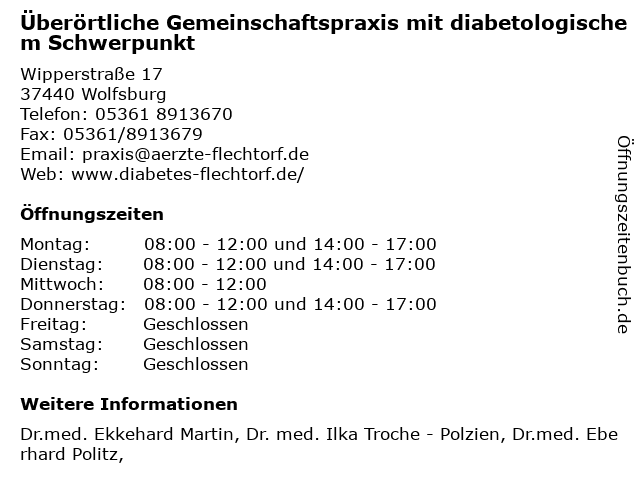 **Überörtliche Gemeinschaftspraxis mit diabetologischem Schwerpunkt**

Wipperstraße 17
37440 Wolfsburg
Telefon: 05361 8913670
Fax: 05361/8913679
Email: praxis@aerzte-flechtorf.de
Web: www.diabetes-flechtorf.de/

**Öffnungszeiten**

| | |
|---|---|
| Montag: | 08:00 - 12:00 und 14:00 - 17:00 |
| Dienstag: | 08:00 - 12:00 und 14:00 - 17:00 |
| Mittwoch: | 08:00 - 12:00 |
| Donnerstag: | 08:00 - 12:00 und 14:00 - 17:00 |
| Freitag: | Geschlossen |
| Samstag: | Geschlossen |
| Sonntag: | Geschlossen |

**Weitere Informationen**

Dr.med. Ekkehard Martin, Dr. med. Ilka Troche - Polzien, Dr.med. Eberhard Politz,

Öffnungszeitenbuch.de